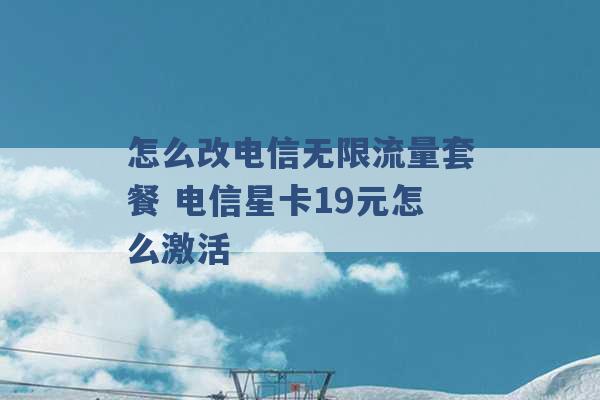 怎么改电信无限流量套餐 电信星卡19元怎么激活